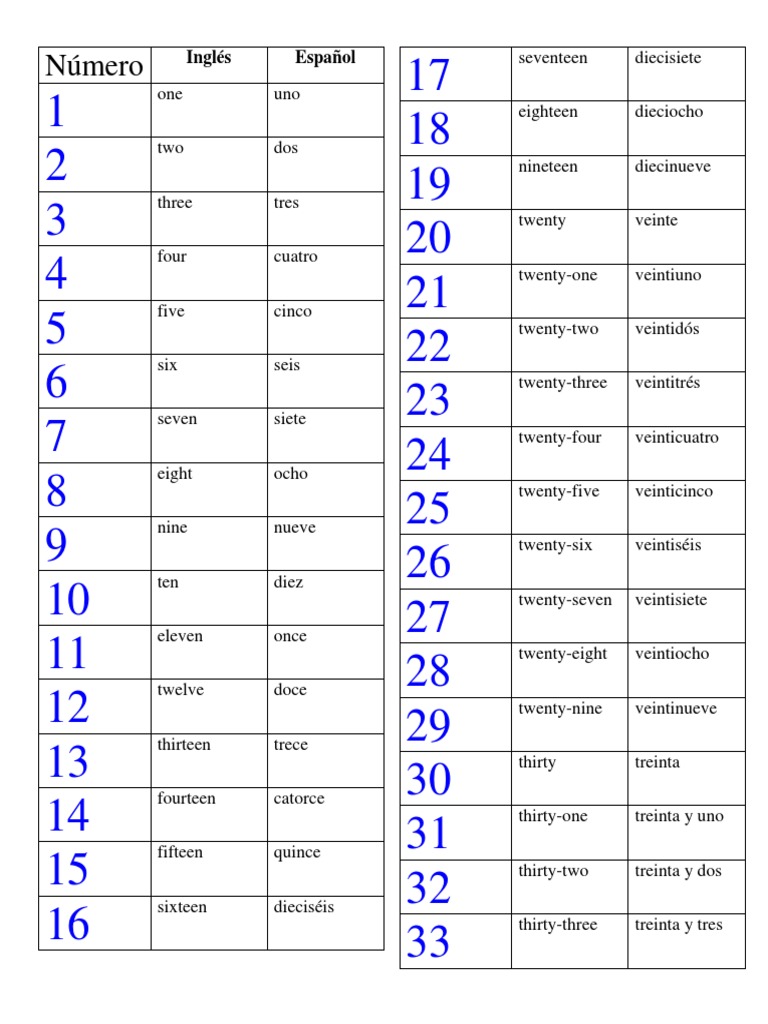 | Número | Inglés | Español |
|---|---|---|
| 1 | one | uno |
| 2 | two | dos |
| 3 | three | tres |
| 4 | four | cuatro |
| 5 | five | cinco |
| 6 | six | seis |
| 7 | seven | siete |
| 8 | eight | ocho |
| 9 | nine | nueve |
| 10 | ten | diez |
| 11 | eleven | once |
| 12 | twelve | doce |
| 13 | thirteen | trece |
| 14 | fourteen | catorce |
| 15 | fifteen | quince |
| 16 | sixteen | dieciséis |

| | | |
|---|---|---|
| 17 | seventeen | diecisiete |
| 18 | eighteen | dieciocho |
| 19 | nineteen | diecinueve |
| 20 | twenty | veinte |
| 21 | twenty-one | veintiuno |
| 22 | twenty-two | veintidós |
| 23 | twenty-three | veintitrés |
| 24 | twenty-four | veinticuatro |
| 25 | twenty-five | veinticinco |
| 26 | twenty-six | veintiséis |
| 27 | twenty-seven | veintisiete |
| 28 | twenty-eight | veintiocho |
| 29 | twenty-nine | veintinueve |
| 30 | thirty | treinta |
| 31 | thirty-one | treinta y uno |
| 32 | thirty-two | treinta y dos |
| 33 | thirty-three | treinta y tres |